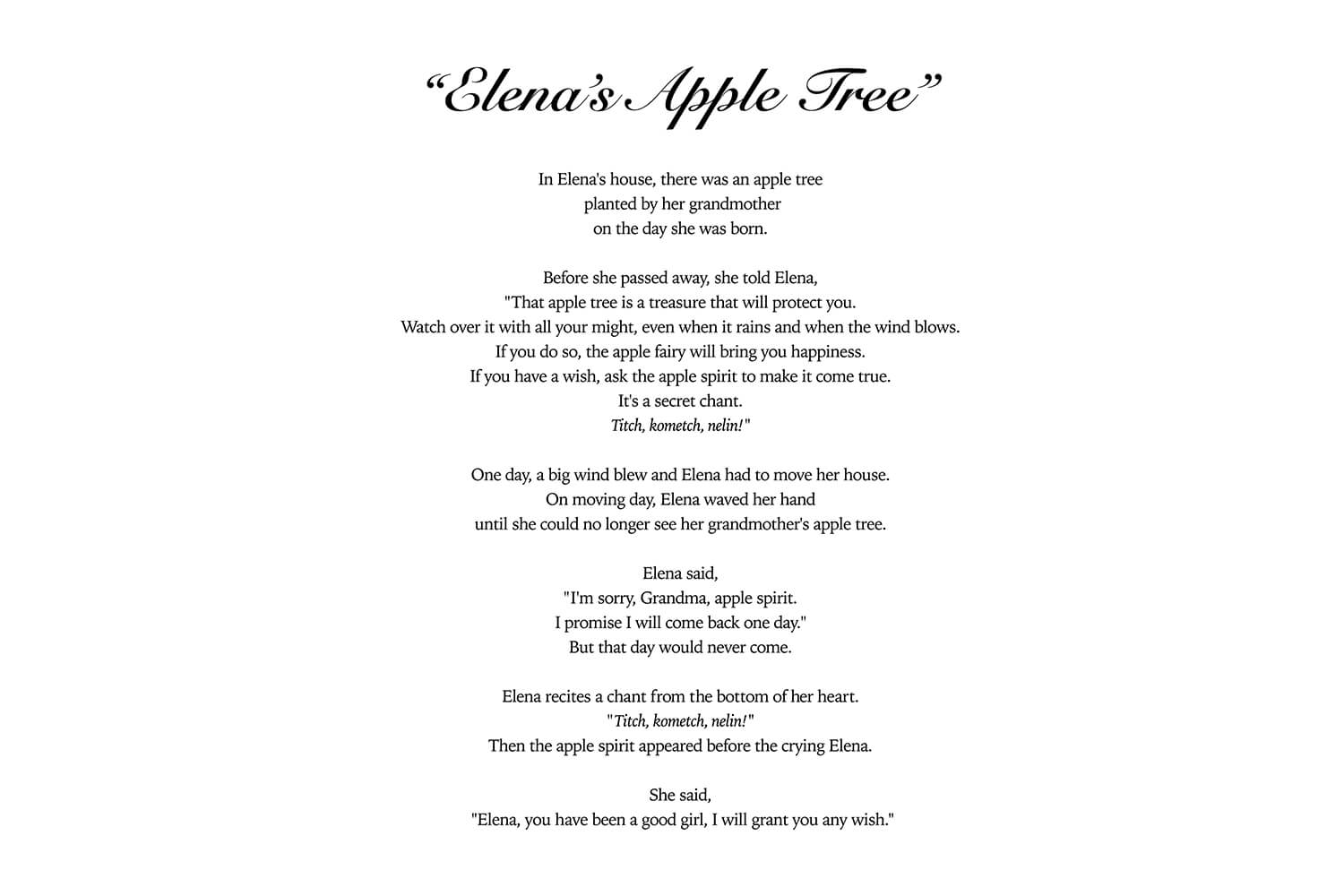 "Elena's Apple Tree"

In Elena's house, there was an apple tree
planted by her grandmother
on the day she was born.

Before she passed away, she told Elena,
"That apple tree is a treasure that will protect you.
Watch over it with all your might, even when it rains and when the wind blows.
If you do so, the apple fairy will bring you happiness.
If you have a wish, ask the apple spirit to make it come true.
It's a secret chant.
Titch, kometch, nelin!"

One day, a big wind blew and Elena had to move her house.
On moving day, Elena waved her hand
until she could no longer see her grandmother's apple tree.

Elena said,
"I'm sorry, Grandma, apple spirit.
I promise I will come back one day."
But that day would never come.

Elena recites a chant from the bottom of her heart.
"Titch, kometch, nelin!"
Then the apple spirit appeared before the crying Elena.

She said,
"Elena, you have been a good girl, I will grant you any wish."